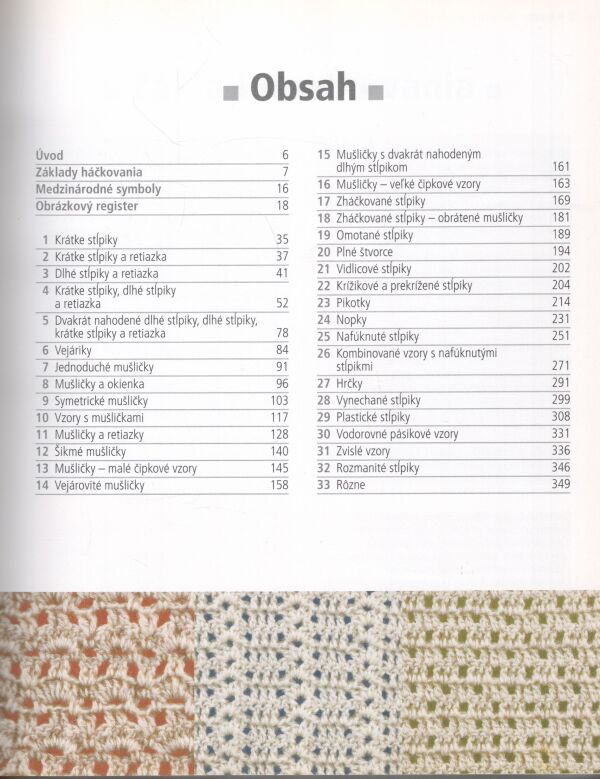 Obsah

Úvod 6
Základy háčkovania 7
Medzinárodné symboly 16
Obrázkový register 18

1 Krátke stĺpiky 35
2 Krátke stĺpiky a retiazka 37
3 Dlhé stĺpiky a retiazka 41
4 Krátke stĺpiky, dlhé stĺpiky a retiazka 52
5 Dvakrát nahodené dlhé stĺpiky, dlhé stĺpiky, krátke stĺpiky a retiazka 78
6 Vejáriky 84
7 Jednoduché mušličky 91
8 Mušličky a okienka 96
9 Symetrické mušličky 103
10 Vzory s mušličkami 117
11 Mušličky a retiazky 128
12 Šikmé mušličky 140
13 Mušličky – malé čipkové vzory 145
14 Vejárovité mušličky 158

15 Mušličky s dvakrát nahodeným dlhým stĺpikom 161
16 Mušličky – veľké čipkové vzory 163
17 Zháčkované stĺpiky 169
18 Zháčkované stĺpiky – obrátené mušličky 181
19 Omotané stĺpiky 189
20 Plné štvorce 194
21 Vidlicové stĺpiky 202
22 Krížikové a prekrížené stĺpiky 204
23 Pikotky 214
24 Nopky 231
25 Nafúknuté stĺpiky 251
26 Kombinované vzory s nafúknutými stĺpikmi 271
27 Hrčky 291
28 Vynechané stĺpiky 299
29 Plastické stĺpiky 308
30 Vodorovné pásikové vzory 331
31 Zvislé vzory 336
32 Rozmanité stĺpiky 346
33 Rôzne 349